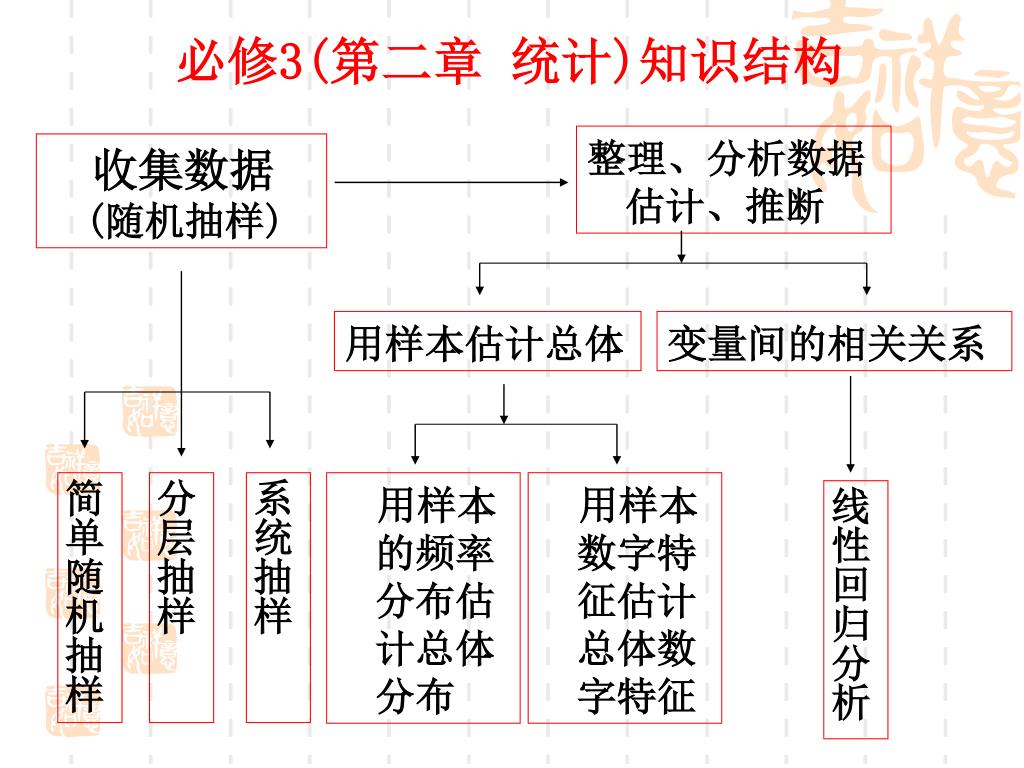 必修3(第二章 统计)知识结构

收集数据
(随机抽样)

整理、分析数据
估计、推断

用样本估计总体

变量间的相关关系

简单随机抽样

分层抽样

系统抽样

用样本的频率分布估计总体分布

用样本数字特征估计总体数字特征

线性回归分析